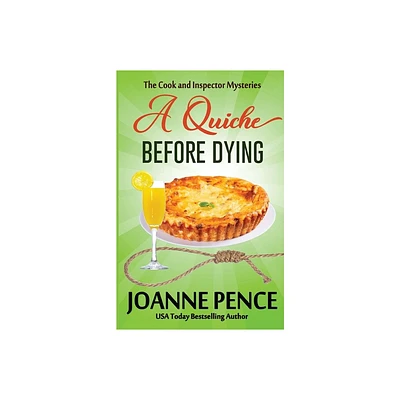 The Cook and Inspector Mysteries

A Quiche
BEFORE DYING

JOANNE PENCE
USA Today Bestselling Author